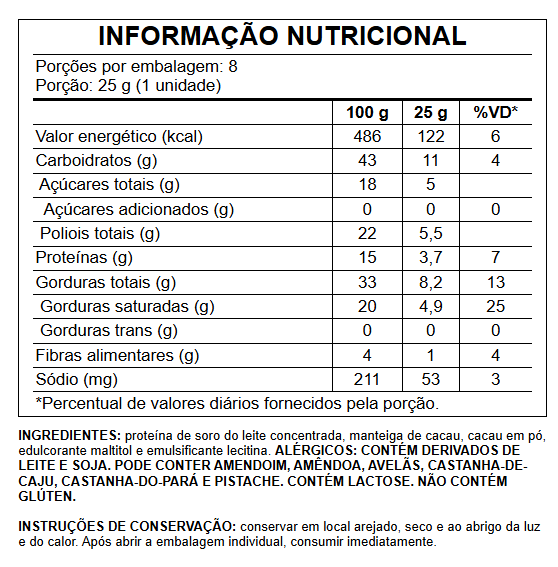 INFORMAÇÃO NUTRICIONAL

Porções por embalagem: 8
Porção: 25 g (1 unidade)

| | 100 g | 25 g | %VD* |
|---|---|---|---|
| Valor energético (kcal) | 486 | 122 | 6 |
| Carboidratos (g) | 43 | 11 | 4 |
| Açúcares totais (g) | 18 | 5 | |
| Açúcares adicionados (g) | 0 | 0 | 0 |
| Poliois totais (g) | 22 | 5,5 | |
| Proteínas (g) | 15 | 3,7 | 7 |
| Gorduras totais (g) | 33 | 8,2 | 13 |
| Gorduras saturadas (g) | 20 | 4,9 | 25 |
| Gorduras trans (g) | 0 | 0 | 0 |
| Fibras alimentares (g) | 4 | 1 | 4 |
| Sódio (mg) | 211 | 53 | 3 |

*Percentual de valores diários fornecidos pela porção.

INGREDIENTES: proteína de soro do leite concentrada, manteiga de cacau, cacau em pó, edulcorante maltitol e emulsificante lecitina. ALÉRGICOS: CONTÉM DERIVADOS DE LEITE E SOJA. PODE CONTER AMENDOIM, AMÊNDOA, AVELÃS, CASTANHA-DE-CAJU, CASTANHA-DO-PARÁ E PISTACHE. CONTÉM LACTOSE. NÃO CONTÉM GLÚTEN.

INSTRUÇÕES DE CONSERVAÇÃO: conservar em local arejado, seco e ao abrigo da luz e do calor. Após abrir a embalagem individual, consumir imediatamente.